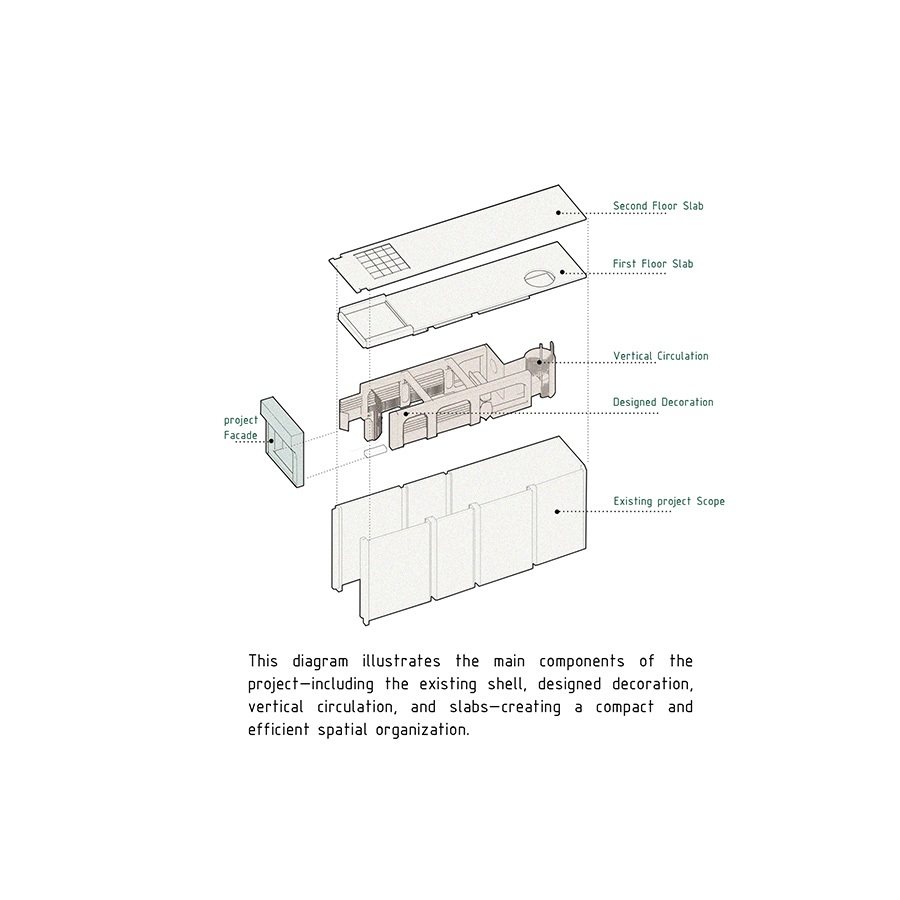 Second Floor Slab

First Floor Slab

Vertical Circulation

Designed Decoration

project Facade

Existing project Scope

This diagram illustrates the main components of the project—including the existing shell, designed decoration, vertical circulation, and slabs—creating a compact and efficient spatial organization.